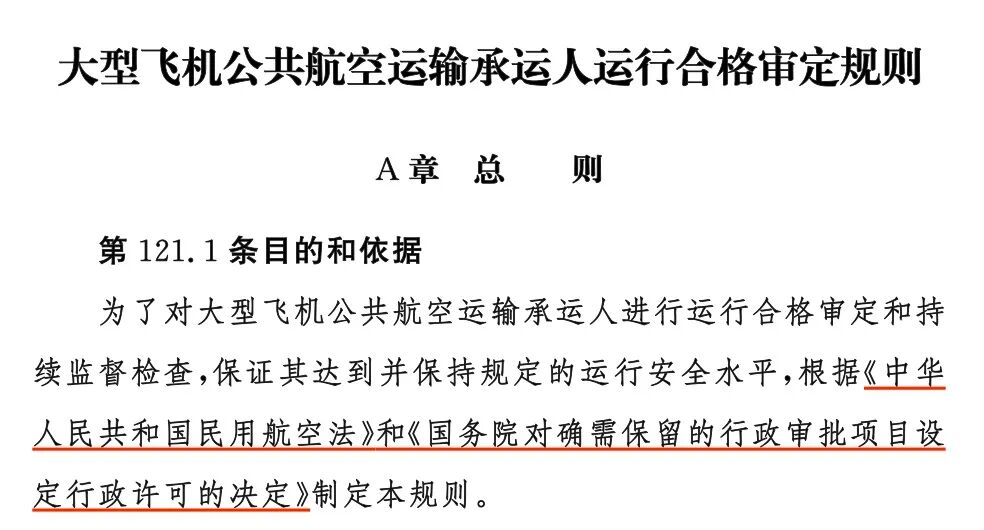 大型飞机公共航空运输承运人运行合格审定规则

A章 总 则

第121.1条目的和依据

为了对大型飞机公共航空运输承运人进行运行合格审定和持续监督检查,保证其达到并保持规定的运行安全水平,根据《中华人民共和国民用航空法》和《国务院对确需保留的行政审批项目设定行政许可的决定》制定本规则。